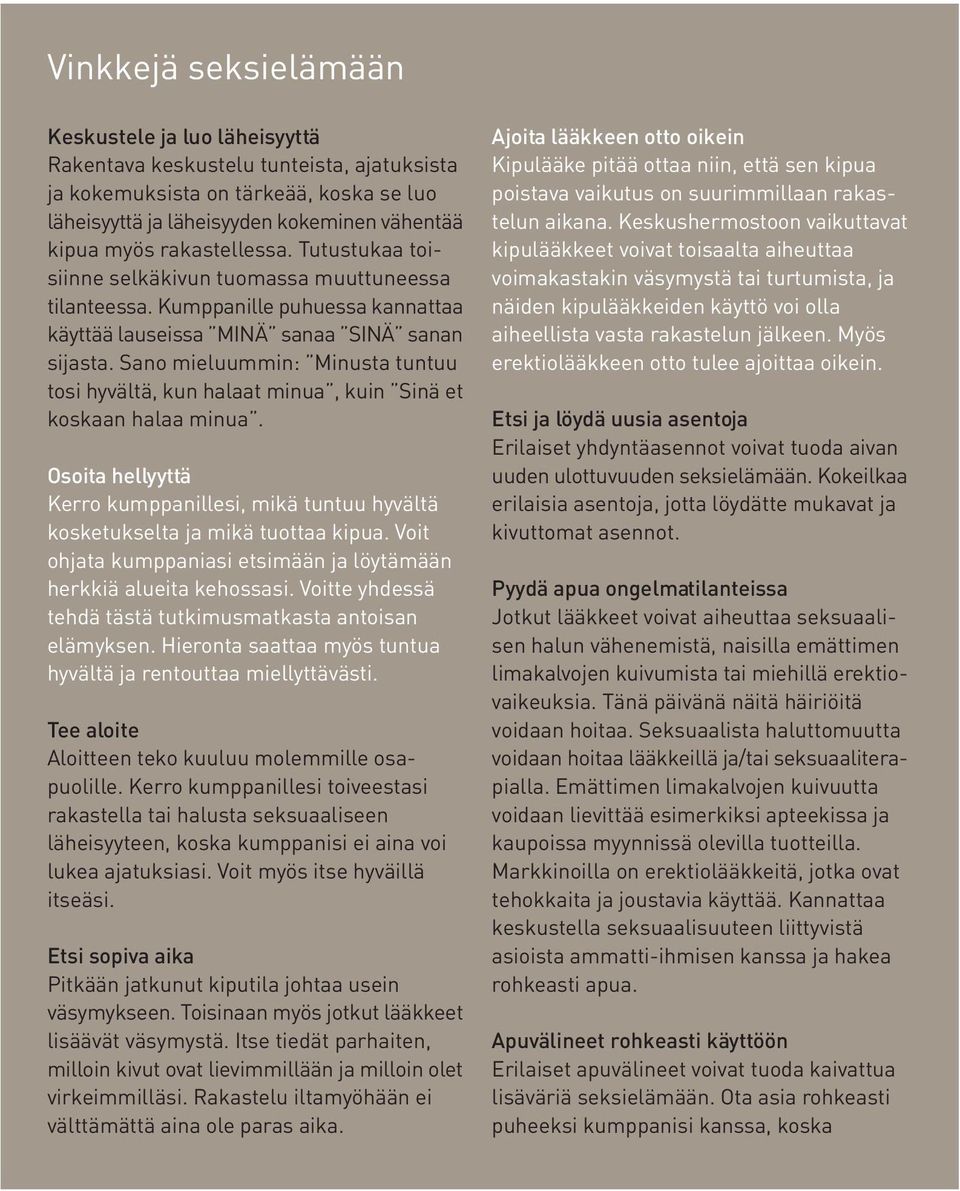 Vinkkejä seksielämään

Keskustele ja luo läheisyyttä
Rakentava keskustelu tunteista, ajatuksista ja kokemuksista on tärkeää, koska se luo läheisyyttä ja läheisyyden kokeminen vähentää kipua myös rakastellessa. Tutustukaa toisiinne selkäkivun tuomassa muuttuneessa tilanteessa. Kumppanille puhuessa kannattaa käyttää lauseissa "MINÄ" sanaa "SINÄ" sanan sijasta. Sano mieluummin: "Minusta tuntuu tosi hyvältä, kun halaat minua", kuin "Sinä et koskaan halaa minua".

Osoita hellyyttä
Kerro kumppanillesi, mikä tuntuu hyvältä kosketukselta ja mikä tuottaa kipua. Voit ohjata kumppaniasi etsimään ja löytämään herkkiä alueita kehossasi. Voitte yhdessä tehdä tästä tutkimusmatkasta antoisan elämyksen. Hieronta saattaa myös tuntua hyvältä ja rentouttaa miellyttävästi.

Tee aloite
Aloitteen teko kuuluu molemmille osapuolille. Kerro kumppanillesi toiveestasi rakastella tai halusta seksuaaliseen läheisyyteen, koska kumppanisi ei aina voi lukea ajatuksiasi. Voit myös itse hyväillä itseäsi.

Etsi sopiva aika
Pitkään jatkunut kiputila johtaa usein väsymykseen. Toisinaan myös jotkut lääkkeet lisäävät väsymystä. Itse tiedät parhaiten, milloin kivut ovat lievimmillään ja milloin olet virkeimmilläsi. Rakastelu iltamyöhään ei välttämättä aina ole paras aika.

Ajoita lääkkeen otto oikein
Kipulääke pitää ottaa niin, että sen kipua poistava vaikutus on suurimmillaan rakastelun aikana. Keskushermostoon vaikuttavat kipulääkkeet voivat toisaalta aiheuttaa voimakastakin väsymystä tai turtumista, ja näiden kipulääkkeiden käyttö voi olla aiheellista vasta rakastelun jälkeen. Myös erektiolääkkeen otto tulee ajoittaa oikein.

Etsi ja löydä uusia asentoja
Erilaiset yhdyntäasennot voivat tuoda aivan uuden ulottuvuuden seksielämään. Kokeilkaa erilaisia asentoja, jotta löydätte mukavat ja kivuttomat asennot.

Pyydä apua ongelmatilanteissa
Jotkut lääkkeet voivat aiheuttaa seksuaalisen halun vähenemistä, naisilla emättimen limakalvojen kuivumista tai miehillä erektiovaikeuksia. Tänä päivänä näitä häiriöitä voidaan hoitaa. Seksuaalista haluttomuutta voidaan hoitaa lääkkeillä ja/tai seksuaaliterapialla. Emättimen limakalvojen kuivuutta voidaan lievittää esimerkiksi apteekissa ja kaupoissa myynnissä olevilla tuotteilla. Markkinoilla on erektiolääkkeitä, jotka ovat tehokkaita ja joustavia käyttää. Kannattaa keskustella seksuaalisuuteen liittyvistä asioista ammatti-ihmisen kanssa ja hakea rohkeasti apua.

Apuvälineet rohkeasti käyttöön
Erilaiset apuvälineet voivat tuoda kaivattua lisäväriä seksielämään. Ota asia rohkeasti puheeksi kumppanisi kanssa, koska